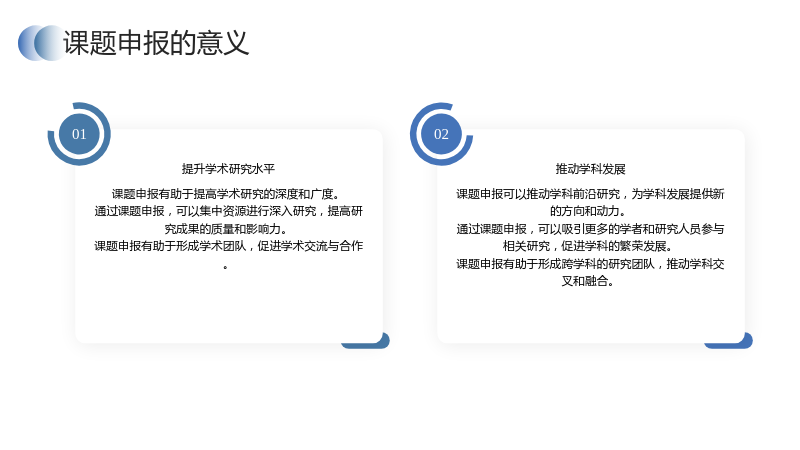 课题申报的意义

01

提升学术研究水平

课题申报有助于提高学术研究的深度和广度。

通过课题申报，可以集中资源进行深入研究，提高研究成果的质量和影响力。

课题申报有助于形成学术团队，促进学术交流与合作。

02

推动学科发展

课题申报可以推动学科前沿研究，为学科发展提供新的方向和动力。

通过课题申报，可以吸引更多的学者和研究人员参与相关研究，促进学科的繁荣发展。

课题申报有助于形成跨学科的研究团队，推动学科交叉和融合。